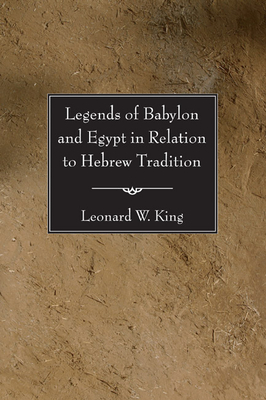 Legends of Babylon and Egypt in Relation to Hebrew Tradition

Leonard W. King